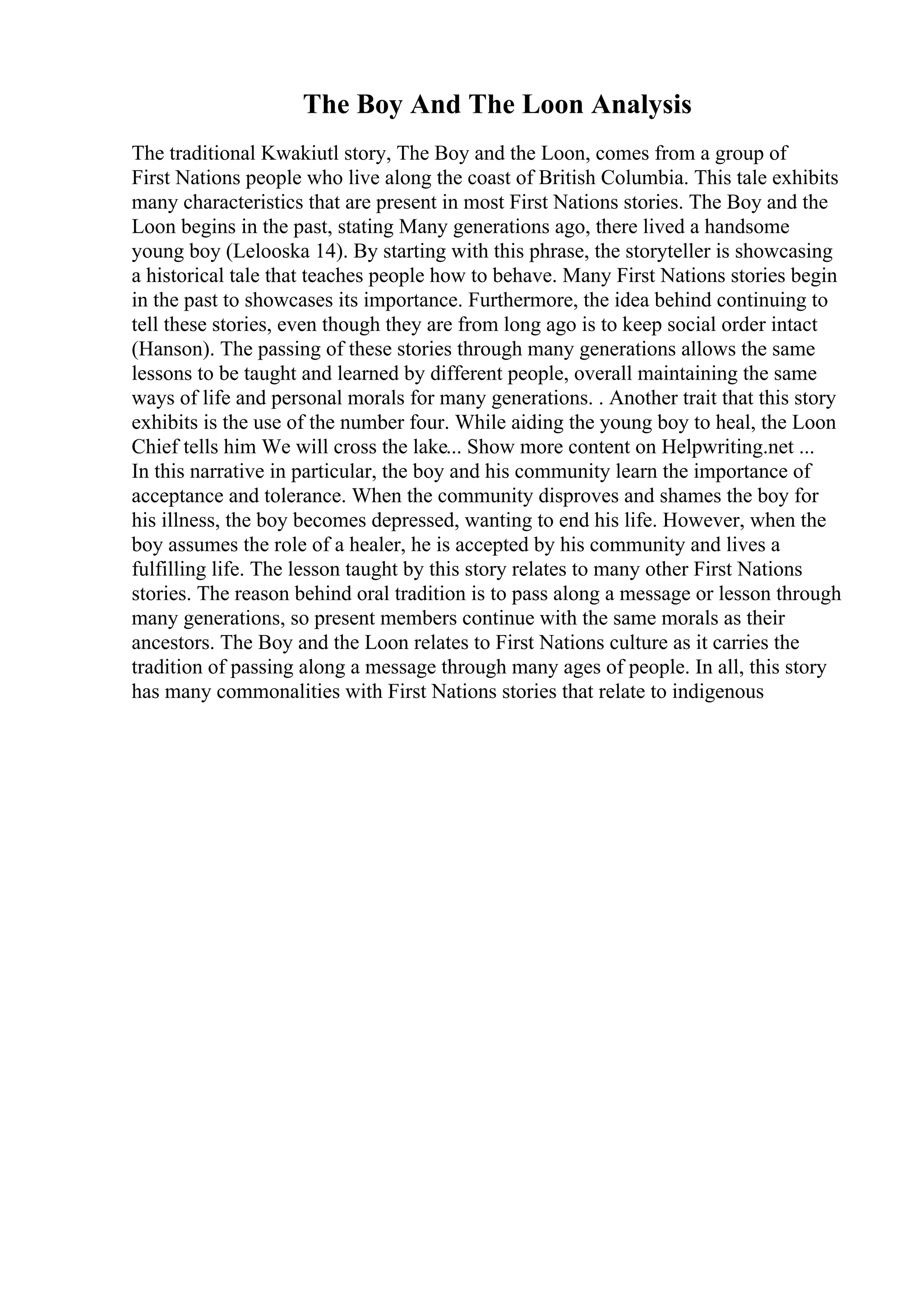 The Boy And The Loon Analysis

The traditional Kwakiutl story, The Boy and the Loon, comes from a group of First Nations people who live along the coast of British Columbia. This tale exhibits many characteristics that are present in most First Nations stories. The Boy and the Loon begins in the past, stating Many generations ago, there lived a handsome young boy (Lelooska 14). By starting with this phrase, the storyteller is showcasing a historical tale that teaches people how to behave. Many First Nations stories begin in the past to showcases its importance. Furthermore, the idea behind continuing to tell these stories, even though they are from long ago is to keep social order intact (Hanson). The passing of these stories through many generations allows the same lessons to be taught and learned by different people, overall maintaining the same ways of life and personal morals for many generations. . Another trait that this story exhibits is the use of the number four. While aiding the young boy to heal, the Loon Chief tells him We will cross the lake... Show more content on Helpwriting.net ...
In this narrative in particular, the boy and his community learn the importance of acceptance and tolerance. When the community disproves and shames the boy for his illness, the boy becomes depressed, wanting to end his life. However, when the boy assumes the role of a healer, he is accepted by his community and lives a fulfilling life. The lesson taught by this story relates to many other First Nations stories. The reason behind oral tradition is to pass along a message or lesson through many generations, so present members continue with the same morals as their ancestors. The Boy and the Loon relates to First Nations culture as it carries the tradition of passing along a message through many ages of people. In all, this story has many commonalities with First Nations stories that relate to indigenous